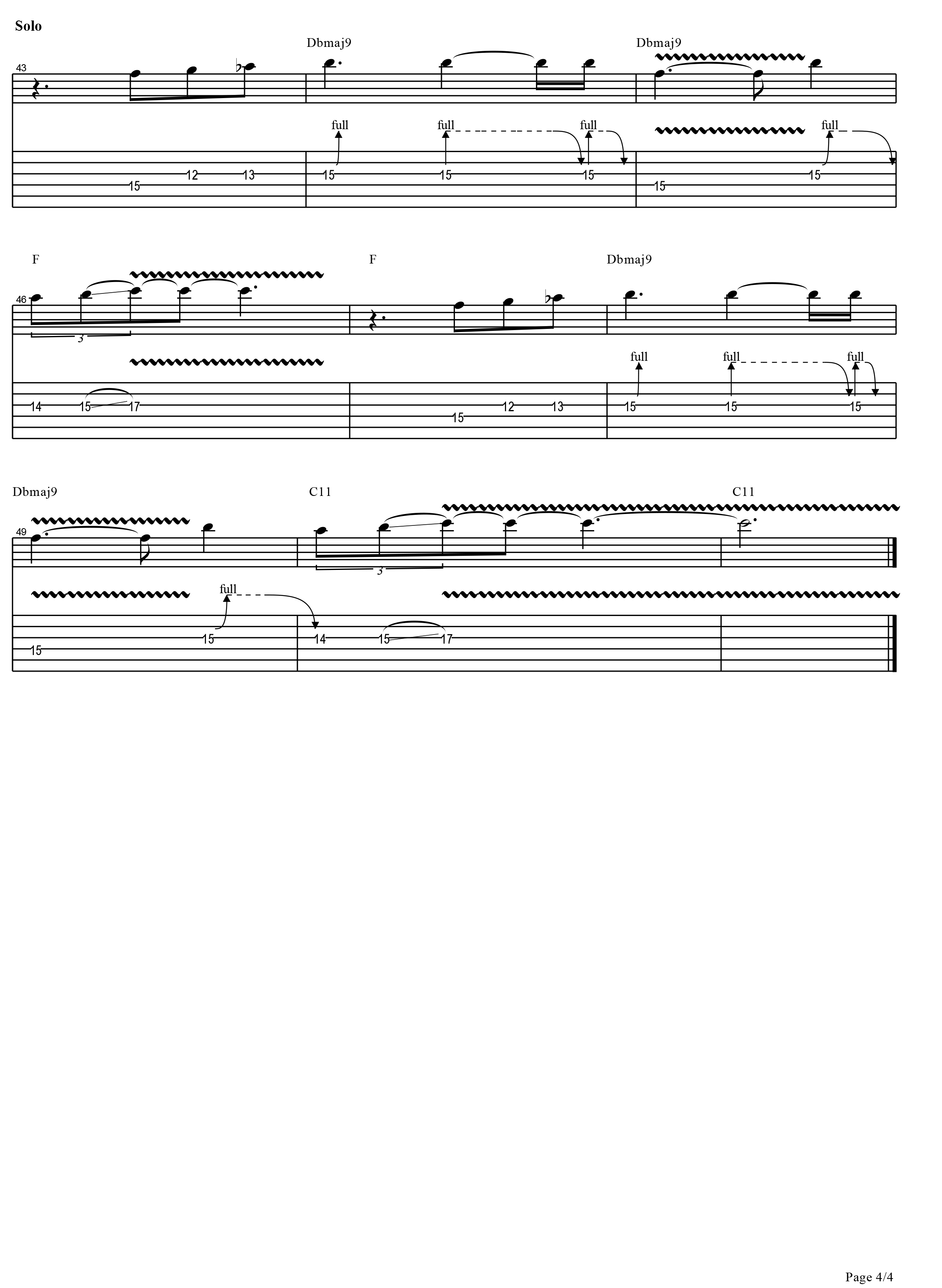 Solo

Dbmaj9 Dbmaj9

43

full full full full

15 12 13 15 15 15 15 15

F F Dbmaj9

46

3

full full full

14 15 17 15 12 13 15 15 15

Dbmaj9 C11 C11

49

3

full

15 15 14 15 17

Page 4/4